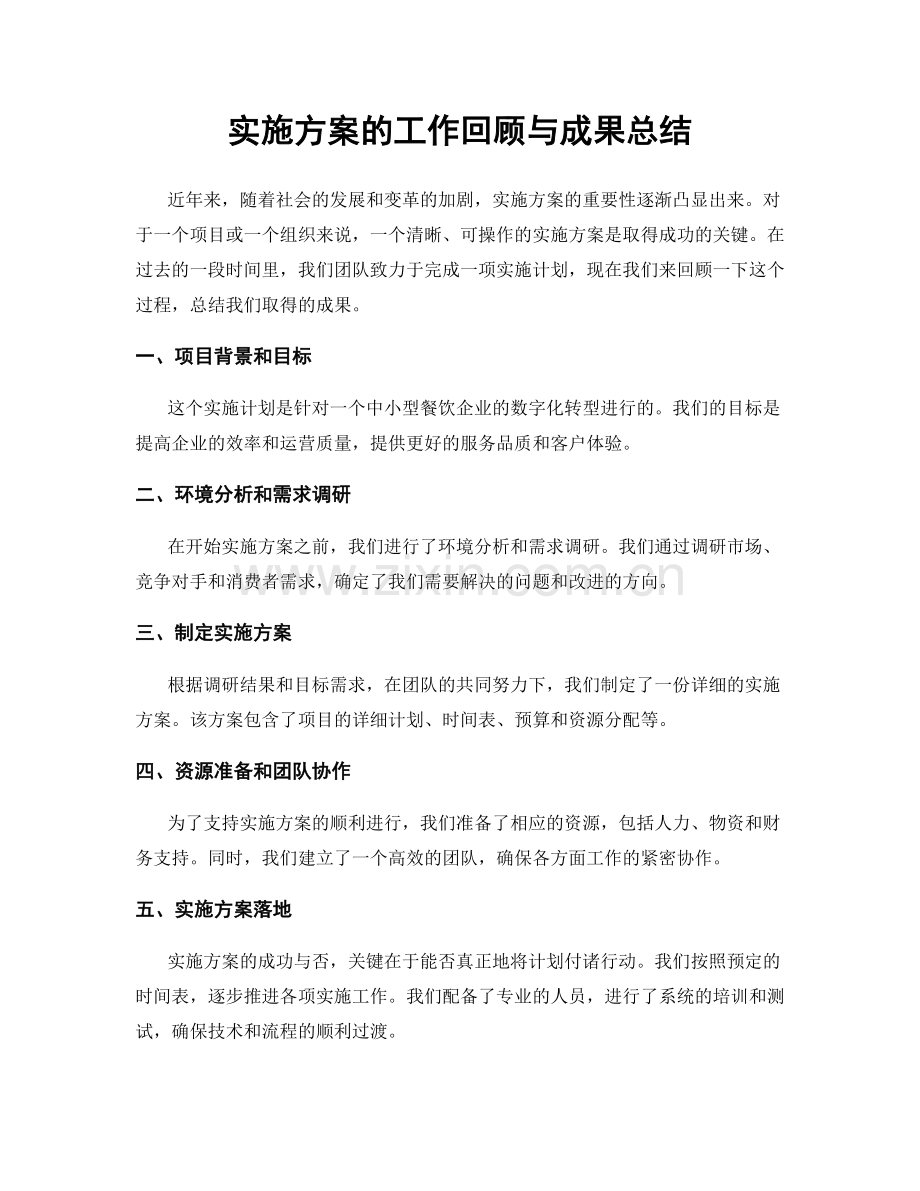 实施方案的工作回顾与成果总结

近年来，随着社会的发展和变革的加剧，实施方案的重要性逐渐凸显出来。对于一个项目或一个组织来说，一个清晰、可操作的实施方案是取得成功的关键。在过去的一段时间里，我们团队致力于完成一项实施计划，现在我们来回顾一下这个过程，总结我们取得的成果。

一、项目背景和目标

这个实施计划是针对一个中小型餐饮企业的数字化转型进行的。我们的目标是提高企业的效率和运营质量，提供更好的服务品质和客户体验。

二、环境分析和需求调研

在开始实施方案之前，我们进行了环境分析和需求调研。我们通过调研市场、竞争对手和消费者需求，确定了我们需要解决的问题和改进的方向。

三、制定实施方案

根据调研结果和目标需求，在团队的共同努力下，我们制定了一份详细的实施方案。该方案包含了项目的详细计划、时间表、预算和资源分配等。

四、资源准备和团队协作

为了支持实施方案的顺利进行，我们准备了相应的资源，包括人力、物资和财务支持。同时，我们建立了一个高效的团队，确保各方面工作的紧密协作。

五、实施方案落地

实施方案的成功与否，关键在于能否真正地将计划付诸行动。我们按照预定的时间表，逐步推进各项实施工作。我们配备了专业的人员，进行了系统的培训和测试，确保技术和流程的顺利过渡。

www.zixin.com.cn